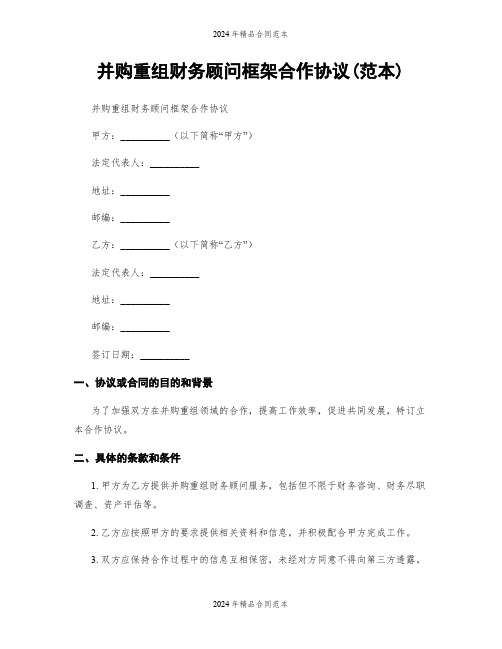 2024年精品合同范本

并购重组财务顾问框架合作协议(范本)

并购重组财务顾问框架合作协议

甲方：__________（以下简称“甲方”）

法定代表人：__________

地址：__________

邮编：__________

乙方：__________（以下简称“乙方”）

法定代表人：__________

地址：__________

邮编：__________

签订日期：__________

一、协议或合同的目的和背景

为了加强双方在并购重组领域的合作，提高工作效率，促进共同发展，特订立本合作协议。

二、具体的条款和条件

1. 甲方为乙方提供并购重组财务顾问服务，包括但不限于财务咨询、财务尽职调查、资产评估等。

2. 乙方应按照甲方的要求提供相关资料和信息，并积极配合甲方完成工作。

3. 双方应保持合作过程中的信息互相保密，未经对方同意不得向第三方透露。

2024年精品合同范本